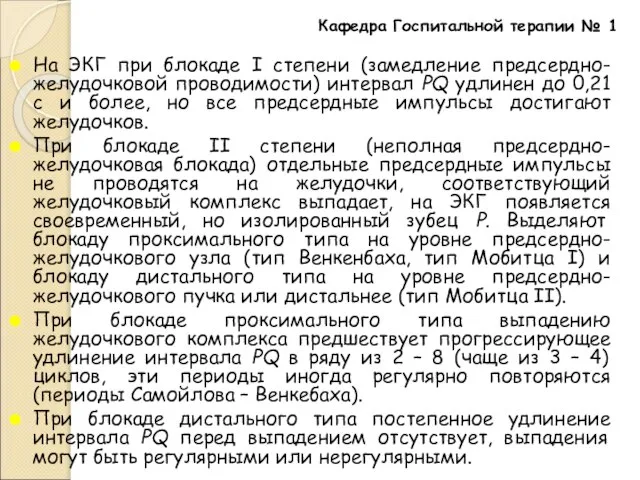 Кафедра Госпитальной терапии № 1

На ЭКГ при блокаде I степени (замедление предсердно-желудочковой проводимости) интервал PQ удлинен до 0,21 с и более, но все предсердные импульсы достигают желудочков.

При блокаде II степени (неполная предсердно-желудочковая блокада) отдельные предсердные импульсы не проводятся на желудочки, соответствующий желудочковый комплекс выпадает, на ЭКГ появляется своевременный, но изолированный зубец P. Выделяют блокаду проксимального типа на уровне предсердно-желудочкового узла (тип Венкенбаха, тип Мобитца I) и блокаду дистального типа на уровне предсердно-желудочкового пучка или дистальнее (тип Мобитца II).

При блокаде проксимального типа выпадению желудочкового комплекса предшествует прогрессирующее удлинение интервала PQ в ряду из 2 – 8 (чаще из 3 – 4) циклов, эти периоды иногда регулярно повторяются (периоды Самойлова – Венкебаха).

При блокаде дистального типа постепенное удлинение интервала PQ перед выпадением отсутствует, выпадения могут быть регулярными или нерегулярными.